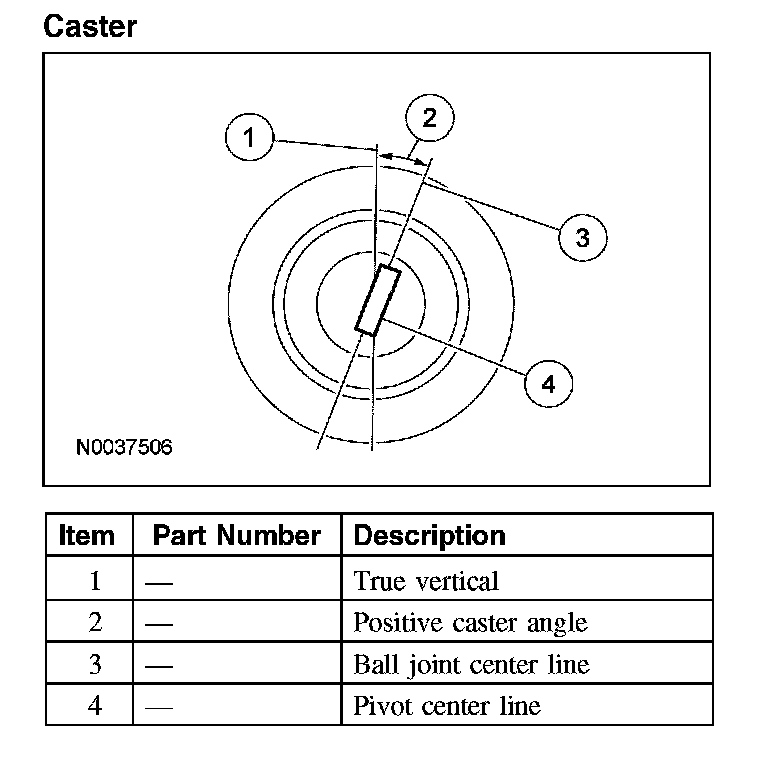 Caster

1
2
3
4

N0037506

| Item | Part Number | Description |
|---|---|---|
| 1 | — | True vertical |
| 2 | — | Positive caster angle |
| 3 | — | Ball joint center line |
| 4 | — | Pivot center line |